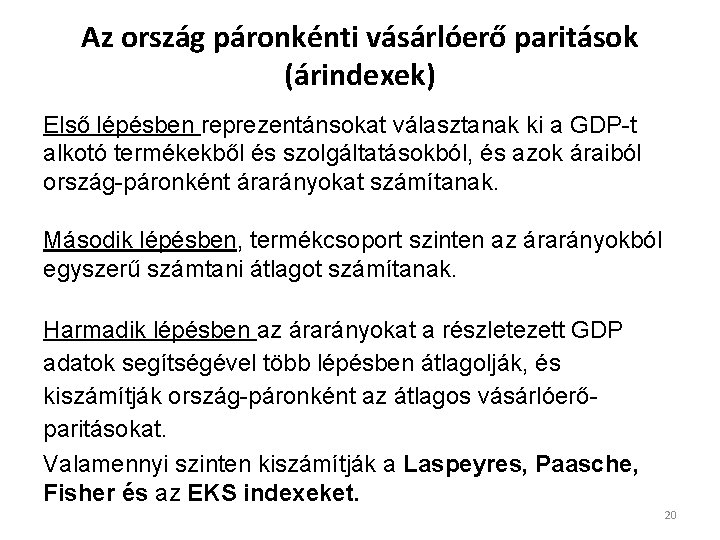 Az ország páronkénti vásárlóerő paritások (árindexek)

Első lépésben reprezentánsokat választanak ki a GDP-t alkotó termékekből és szolgáltatásokból, és azok áraiból ország-páronként árarányokat számítanak.

Második lépésben, termékcsoport szinten az árarányokból egyszerű számtani átlagot számítanak.

Harmadik lépésben az árarányokat a részletezett GDP adatok segítségével több lépésben átlagolják, és kiszámítják ország-páronként az átlagos vásárlóerő-paritásokat.

Valamennyi szinten kiszámítják a Laspeyres, Paasche, Fisher és az EKS indexeket.

20